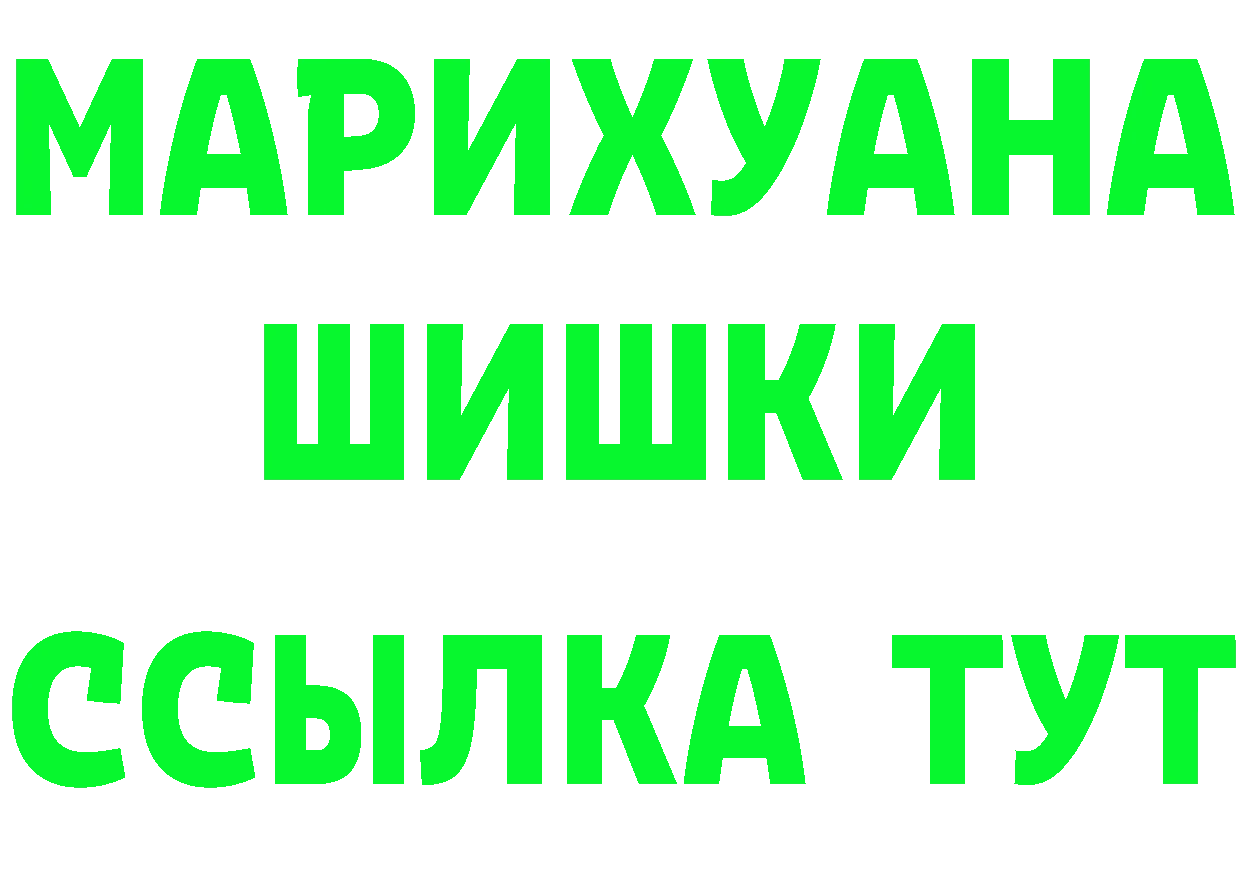 МАРИХУАНА
ШИШКИ
ССЫЛКА ТУТ